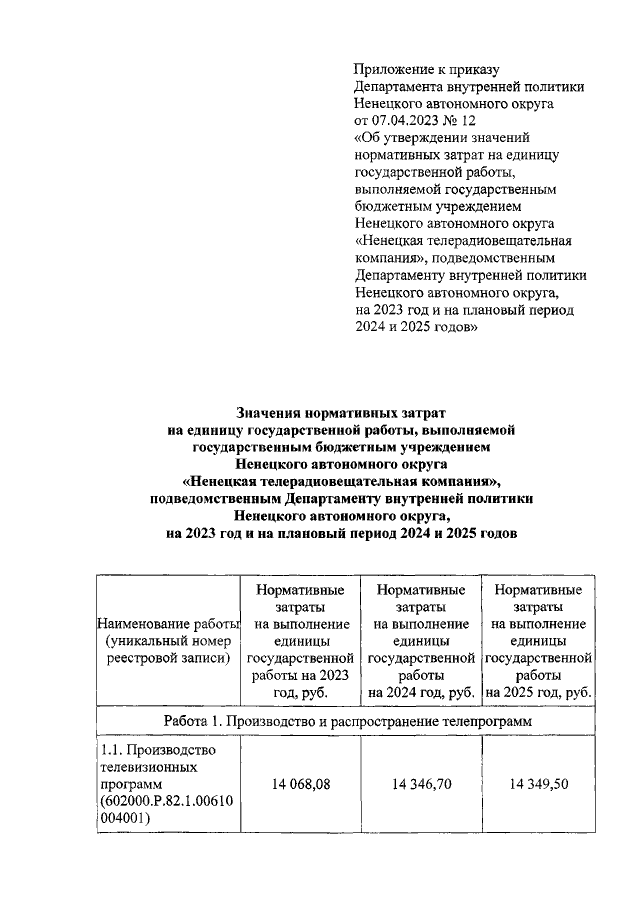 Приложение к приказу Департамента внутренней политики Ненецкого автономного округа от 07.04.2023 № 12 «Об утверждении значений нормативных затрат на единицу государственной работы, выполняемой государственным бюджетным учреждением Ненецкого автономного округа «Ненецкая телерадиовещательная компания», подведомственным Департаменту внутренней политики Ненецкого автономного округа, на 2023 год и на плановый период 2024 и 2025 годов»

Значения нормативных затрат на единицу государственной работы, выполняемой государственным бюджетным учреждением Ненецкого автономного округа «Ненецкая телерадиовещательная компания», подведомственным Департаменту внутренней политики Ненецкого автономного округа, на 2023 год и на плановый период 2024 и 2025 годов

| Наименование работы (уникальный номер реестровой записи) | Нормативные затраты на выполнение единицы государственной работы на 2023 год, руб. | Нормативные затраты на выполнение единицы государственной работы на 2024 год, руб. | Нормативные затраты на выполнение единицы государственной работы на 2025 год, руб. |
|---|---|---|---|
| Работа 1. Производство и распространение телепрограмм | | | |
| 1.1. Производство телевизионных программ (602000.Р.82.1.00610 004001) | 14 068,08 | 14 346,70 | 14 349,50 |